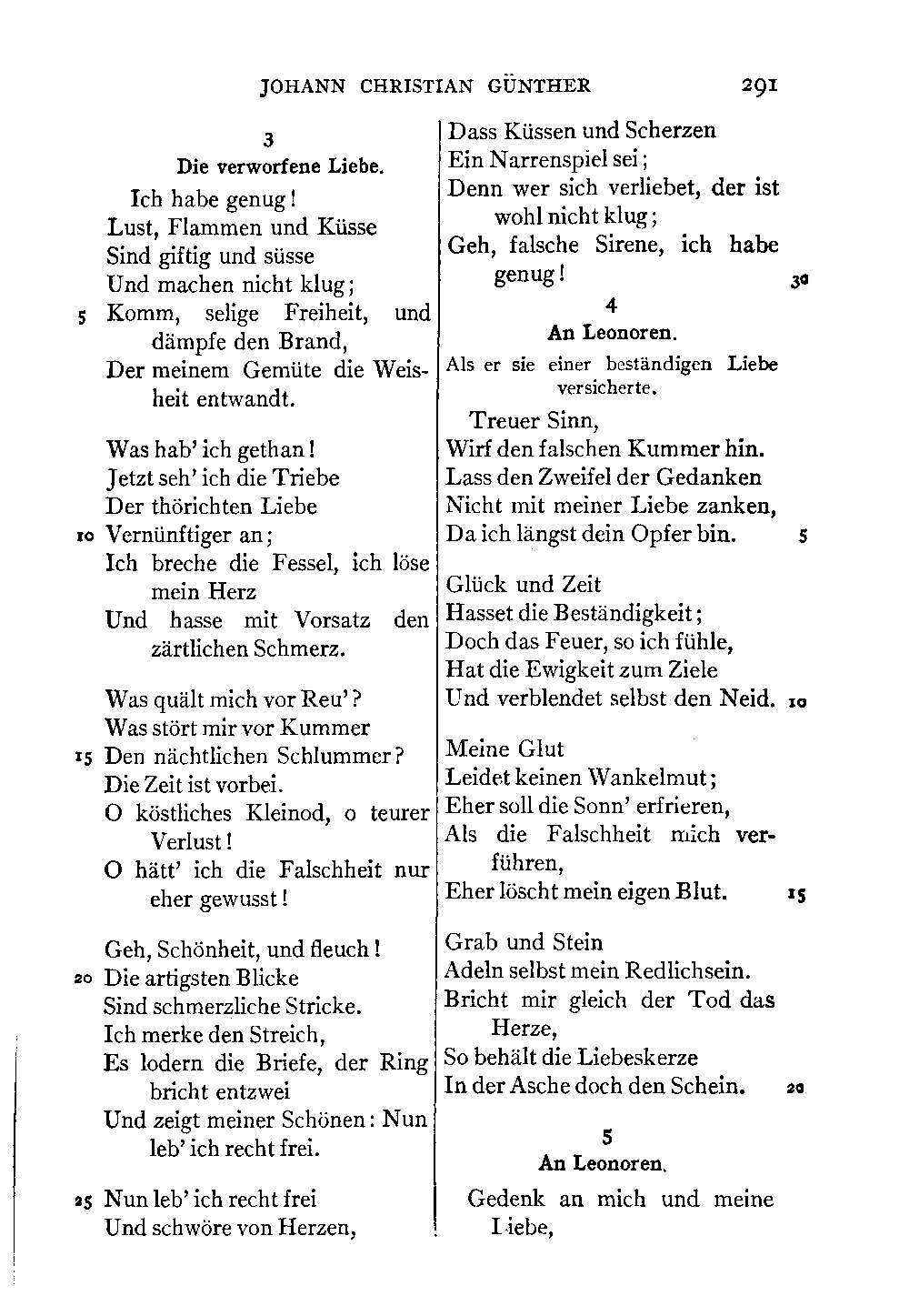 JOHANN CHRISTIAN GÜNTHER 291

3
Die verworfene Liebe.

Ich habe genug!
Lust, Flammen und Küsse
Sind giftig und süsse
Und machen nicht klug;
5 Komm, selige Freiheit, und dämpfe den Brand,
Der meinem Gemüte die Weisheit entwandt.

Was hab' ich gethan!
Jetzt seh' ich die Triebe
Der thörichten Liebe
10 Vernünftiger an;
Ich breche die Fessel, ich löse mein Herz
Und hasse mit Vorsatz den zärtlichen Schmerz.

Was quält mich vor Reu'?
Was stört mir vor Kummer
15 Den nächtlichen Schlummer?
Die Zeit ist vorbei.
O köstliches Kleinod, o teurer Verlust!
O hätt' ich die Falschheit nur eher gewusst!

Geh, Schönheit, und fleuch!
20 Die artigsten Blicke
Sind schmerzliche Stricke.
Ich merke den Streich,
Es lodern die Briefe, der Ring bricht entzwei
Und zeigt meiner Schönen: Nun leb' ich recht frei.

25 Nun leb' ich recht frei
Und schwöre von Herzen,
Dass Küssen und Scherzen
Ein Narrenspiel sei;
Denn wer sich verliebet, der ist wohl nicht klug;
Geh, falsche Sirene, ich habe genug! 30

4
An Leonoren.
Als er sie einer beständigen Liebe versicherte.

Treuer Sinn,
Wirf den falschen Kummer hin.
Lass den Zweifel der Gedanken
Nicht mit meiner Liebe zanken,
Da ich längst dein Opfer bin. 5

Glück und Zeit
Hasset die Beständigkeit;
Doch das Feuer, so ich fühle,
Hat die Ewigkeit zum Ziele
Und verblendet selbst den Neid. 10

Meine Glut
Leidet keinen Wankelmut;
Eher soll die Sonn' erfrieren,
Als die Falschheit mich verführen,
Eher löscht mein eigen Blut. 15

Grab und Stein
Adeln selbst mein Redlichsein.
Bricht mir gleich der Tod das Herze,
So behält die Liebeskerze
In der Asche doch den Schein. 20

5
An Leonoren.

Gedenk an mich und meine Liebe,